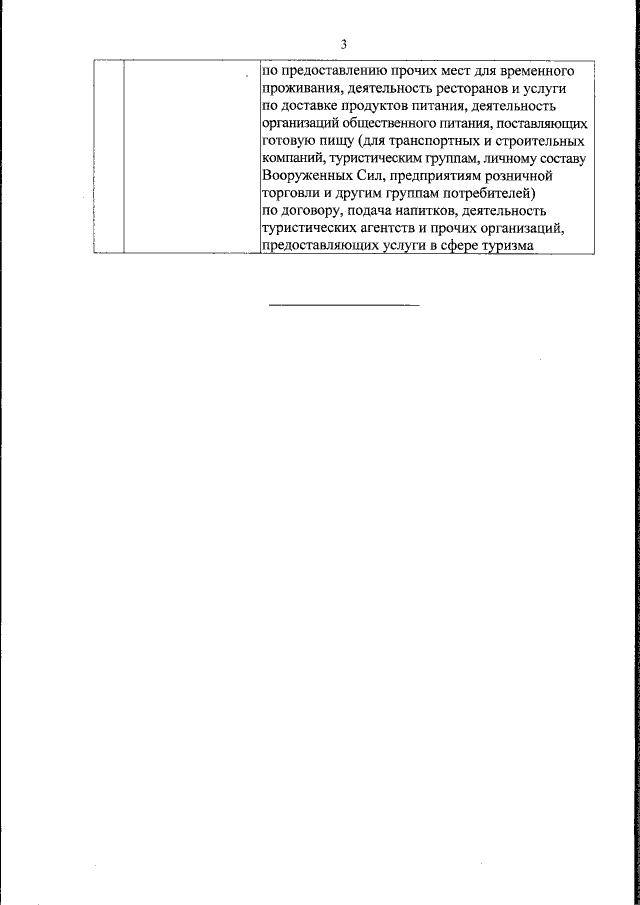 3

| | | по предоставлению прочих мест для временного проживания, деятельность ресторанов и услуги по доставке продуктов питания, деятельность организаций общественного питания, поставляющих готовую пищу (для транспортных и строительных компаний, туристическим группам, личному составу Вооруженных Сил, предприятиям розничной торговли и другим группам потребителей) по договору, подача напитков, деятельность туристических агентств и прочих организаций, предоставляющих услуги в сфере туризма |
|---|---|---|